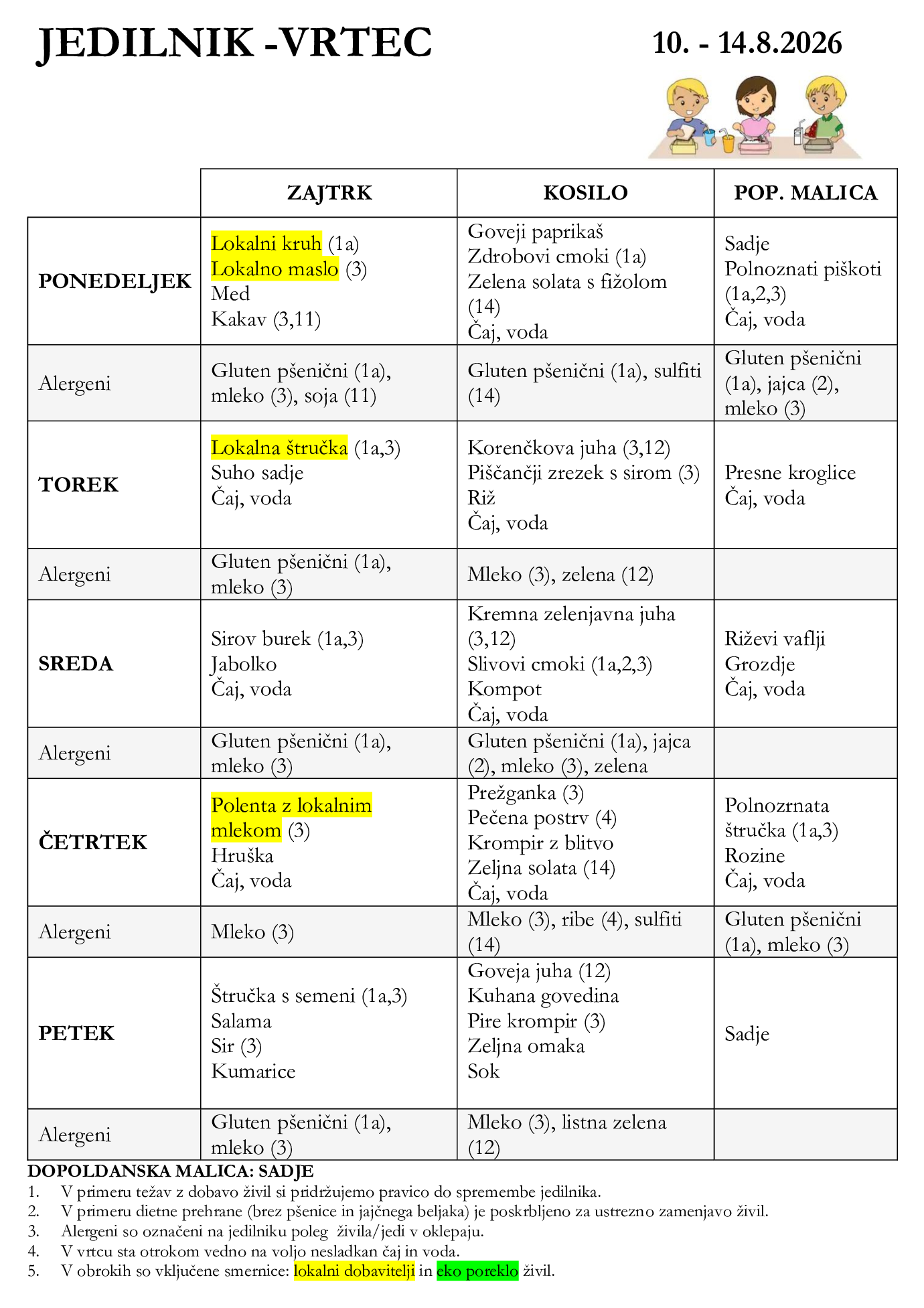 JEDILNIK -VRTEC

10. - 14.8.2026

| | ZAJTRK | KOSILO | POP. MALICA |
|---|---|---|---|
| PONEDELJEK | Lokalni kruh (1a) Lokalno maslo (3) Med Kakav (3,11) | Goveji paprikaš Zdrobovi cmoki (1a) Zelena solata s fižolom (14) Čaj, voda | Sadje Polnoznati piškoti (1a,2,3) Čaj, voda |
| Alergeni | Gluten pšenični (1a), mleko (3), soja (11) | Gluten pšenični (1a), sulfiti (14) | Gluten pšenični (1a), jajca (2), mleko (3) |
| TOREK | Lokalna štručka (1a,3) Suho sadje Čaj, voda | Korenčkova juha (3,12) Piščančji zrezek s sirom (3) Riž Čaj, voda | Presne kroglice Čaj, voda |
| Alergeni | Gluten pšenični (1a), mleko (3) | Mleko (3), zelena (12) | |
| SREDA | Sirov burek (1a,3) Jabolko Čaj, voda | Kremna zelenjavna juha (3,12) Slivovi cmoki (1a,2,3) Kompot Čaj, voda | Riževi vaflji Grozdje Čaj, voda |
| Alergeni | Gluten pšenični (1a), mleko (3) | Gluten pšenični (1a), jajca (2), mleko (3), zelena | |
| ČETRTEK | Polenta z lokalnim mlekom (3) Hruška Čaj, voda | Prežganka (3) Pečena postrv (4) Krompir z blitvo Zeljna solata (14) Čaj, voda | Polnozrnata štručka (1a,3) Rozine Čaj, voda |
| Alergeni | Mleko (3) | Mleko (3), ribe (4), sulfiti (14) | Gluten pšenični (1a), mleko (3) |
| PETEK | Štručka s semeni (1a,3) Salama Sir (3) Kumarice | Goveja juha (12) Kuhana govedina Pire krompir (3) Zeljna omaka Sok | Sadje |
| Alergeni | Gluten pšenični (1a), mleko (3) | Mleko (3), listna zelena (12) | |

DOPOLDANSKA MALICA: SADJE
1. V primeru težav z dobavo živil si pridržujemo pravico do spremembe jedilnika.
2. V primeru dietne prehrane (brez pšenice in jajčnega beljaka) je poskrbljeno za ustrezno zamenjavo živil.
3. Alergeni so označeni na jedilniku poleg živila/jedi v oklepaju.
4. V vrtcu sta otrokom vedno na voljo nesladkan čaj in voda.
5. V obrokih so vključene smernice: lokalni dobavitelji in eko poreklo živil.